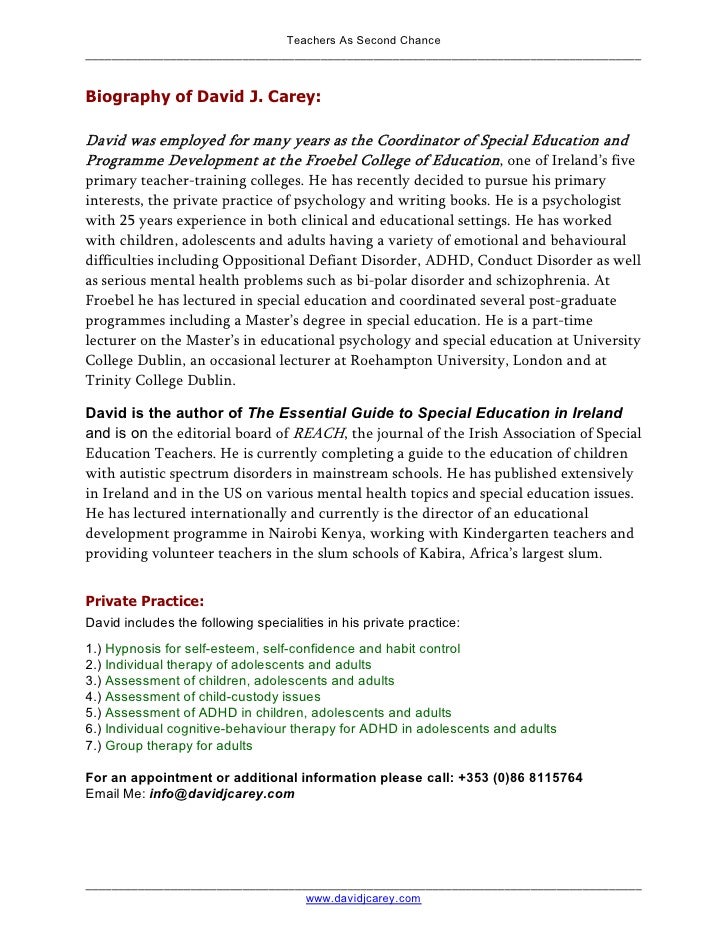 Teachers As Second Chance

Biography of David J. Carey:

David was employed for many years as the Coordinator of Special Education and Programme Development at the Froebel College of Education, one of Ireland's five primary teacher-training colleges. He has recently decided to pursue his primary interests, the private practice of psychology and writing books. He is a psychologist with 25 years experience in both clinical and educational settings. He has worked with children, adolescents and adults having a variety of emotional and behavioural difficulties including Oppositional Defiant Disorder, ADHD, Conduct Disorder as well as serious mental health problems such as bi-polar disorder and schizophrenia. At Froebel he has lectured in special education and coordinated several post-graduate programmes including a Master's degree in special education. He is a part-time lecturer on the Master's in educational psychology and special education at University College Dublin, an occasional lecturer at Roehampton University, London and at Trinity College Dublin.

David is the author of The Essential Guide to Special Education in Ireland and is on the editorial board of REACH, the journal of the Irish Association of Special Education Teachers. He is currently completing a guide to the education of children with autistic spectrum disorders in mainstream schools. He has published extensively in Ireland and in the US on various mental health topics and special education issues. He has lectured internationally and currently is the director of an educational development programme in Nairobi Kenya, working with Kindergarten teachers and providing volunteer teachers in the slum schools of Kabira, Africa's largest slum.

Private Practice:
David includes the following specialities in his private practice:

1.) Hypnosis for self-esteem, self-confidence and habit control
2.) Individual therapy of adolescents and adults
3.) Assessment of children, adolescents and adults
4.) Assessment of child-custody issues
5.) Assessment of ADHD in children, adolescents and adults
6.) Individual cognitive-behaviour therapy for ADHD in adolescents and adults
7.) Group therapy for adults

For an appointment or additional information please call: +353 (0)86 8115764
Email Me: info@davidjcarey.com

www.davidjcarey.com